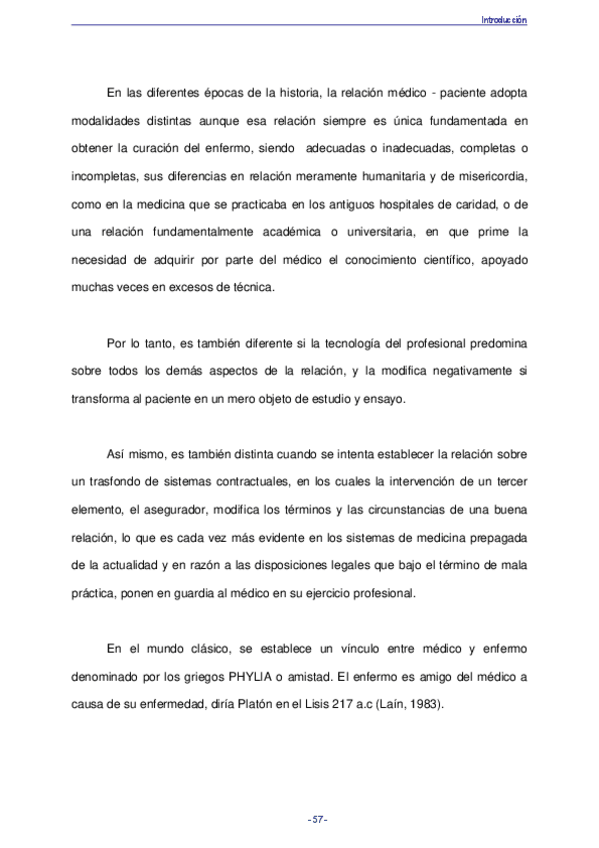 Introducción

En las diferentes épocas de la historia, la relación médico - paciente adopta modalidades distintas aunque esa relación siempre es única fundamentada en obtener la curación del enfermo, siendo adecuadas o inadecuadas, completas o incompletas, sus diferencias en relación meramente humanitaria y de misericordia, como en la medicina que se practicaba en los antiguos hospitales de caridad, o de una relación fundamentalmente académica o universitaria, en que prime la necesidad de adquirir por parte del médico el conocimiento científico, apoyado muchas veces en excesos de técnica.

Por lo tanto, es también diferente si la tecnología del profesional predomina sobre todos los demás aspectos de la relación, y la modifica negativamente si transforma al paciente en un mero objeto de estudio y ensayo.

Así mismo, es también distinta cuando se intenta establecer la relación sobre un trasfondo de sistemas contractuales, en los cuales la intervención de un tercer elemento, el asegurador, modifica los términos y las circunstancias de una buena relación, lo que es cada vez más evidente en los sistemas de medicina prepagada de la actualidad y en razón a las disposiciones legales que bajo el término de mala práctica, ponen en guardia al médico en su ejercicio profesional.

En el mundo clásico, se establece un vínculo entre médico y enfermo denominado por los griegos PHYLIA o amistad. El enfermo es amigo del médico a causa de su enfermedad, diría Platón en el Lisis 217 a.c (Laín, 1983).

-57-